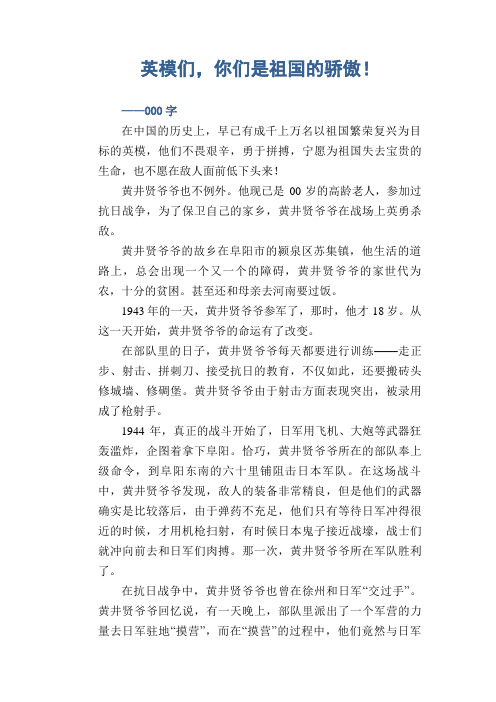 英模们，你们是祖国的骄傲！

——000 字

在中国的历史上，早已有成千上万名以祖国繁荣复兴为目标的英模，他们不畏艰辛，勇于拼搏，宁愿为祖国失去宝贵的生命，也不愿在敌人面前低下头来！

黄井贤爷爷也不例外。他现已是 00 岁的高龄老人，参加过抗日战争，为了保卫自己的家乡，黄井贤爷爷在战场上英勇杀敌。

黄井贤爷爷的故乡在阜阳市的颍泉区苏集镇，他生活的道路上，总会出现一个又一个的障碍，黄井贤爷爷的家世代为农，十分的贫困。甚至还和母亲去河南要过饭。

1943 年的一天，黄井贤爷爷参军了，那时，他才 18 岁。从这一天开始，黄井贤爷爷的命运有了改变。

在部队里的日子，黄井贤爷爷每天都要进行训练——走正步、射击、拼刺刀、接受抗日的教育，不仅如此，还要搬砖头修城墙、修碉堡。黄井贤爷爷由于射击方面表现突出，被录用成了枪射手。

1944 年，真正的战斗开始了，日军用飞机、大炮等武器狂轰滥炸，企图着拿下阜阳。恰巧，黄井贤爷爷所在的部队奉上级命令，到阜阳东南的六十里铺阻击日本军队。在这场战斗中，黄井贤爷爷发现，敌人的装备非常精良，但是他们的武器确实是比较落后，由于弹药不充足，他们只有等待日军冲得很近的时候，才用机枪扫射，有时候日本鬼子接近战壕，战士们就冲向前去和日军们肉搏。那一次，黄井贤爷爷所在军队胜利了。

在抗日战争中，黄井贤爷爷也曾在徐州和日军“交过手”。黄井贤爷爷回忆说，有一天晚上，部队里派出了一个军营的力量去日军驻地“摸营”，而在“摸营”的过程中，他们竟然与日军